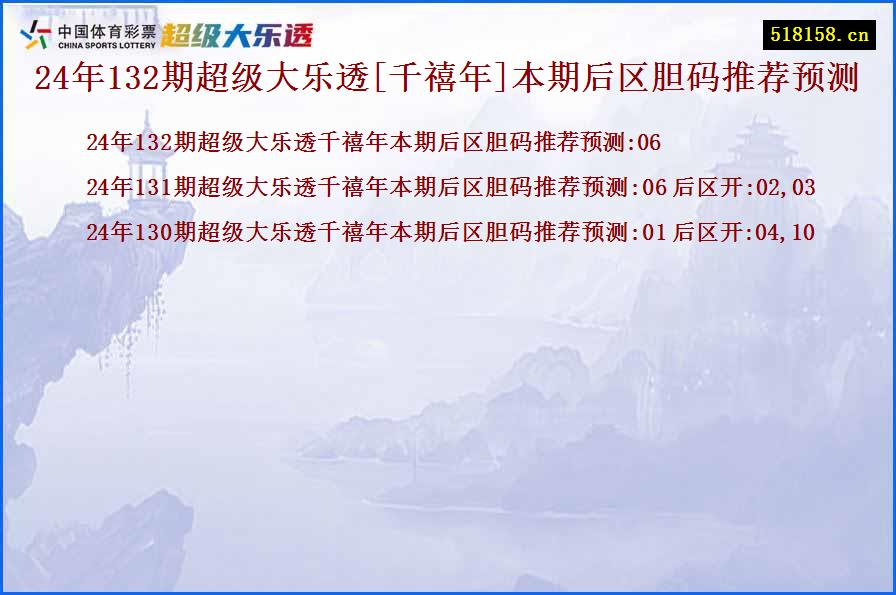 中国体育彩票
CHINA SPORTS LOTTERY
超级大乐透

518158.cn

24年132期超级大乐透[千禧年]本期后区胆码推荐预测

24年132期超级大乐透千禧年本期后区胆码推荐预测:06

24年131期超级大乐透千禧年本期后区胆码推荐预测:06 后区开:02,03

24年130期超级大乐透千禧年本期后区胆码推荐预测:01 后区开:04,10